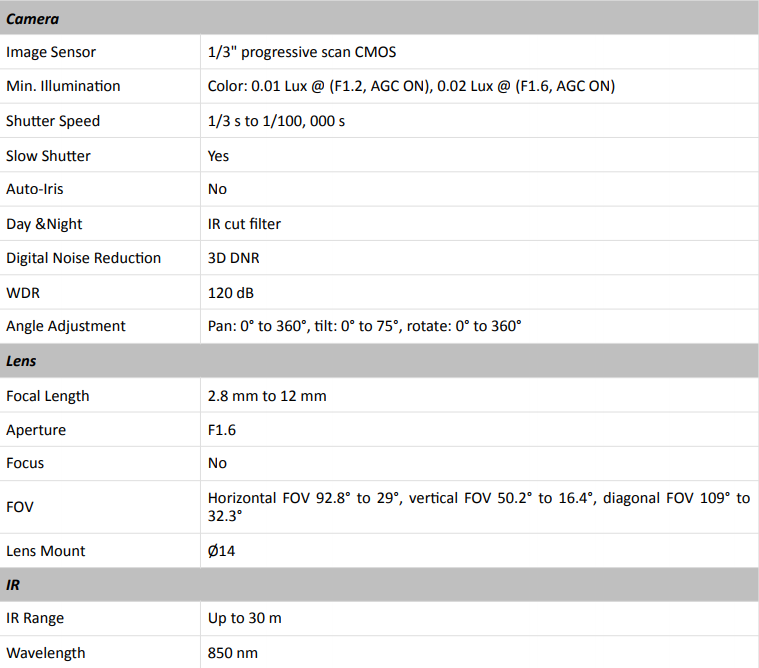 | Camera | |
|---|---|
| Image Sensor | 1/3" progressive scan CMOS |
| Min. Illumination | Color: 0.01 Lux @ (F1.2, AGC ON), 0.02 Lux @ (F1.6, AGC ON) |
| Shutter Speed | 1/3 s to 1/100, 000 s |
| Slow Shutter | Yes |
| Auto-Iris | No |
| Day &Night | IR cut filter |
| Digital Noise Reduction | 3D DNR |
| WDR | 120 dB |
| Angle Adjustment | Pan: 0° to 360°, tilt: 0° to 75°, rotate: 0° to 360° |
| Lens | |
| Focal Length | 2.8 mm to 12 mm |
| Aperture | F1.6 |
| Focus | No |
| FOV | Horizontal FOV 92.8° to 29°, vertical FOV 50.2° to 16.4°, diagonal FOV 109° to 32.3° |
| Lens Mount | Ø14 |
| IR | |
| IR Range | Up to 30 m |
| Wavelength | 850 nm |